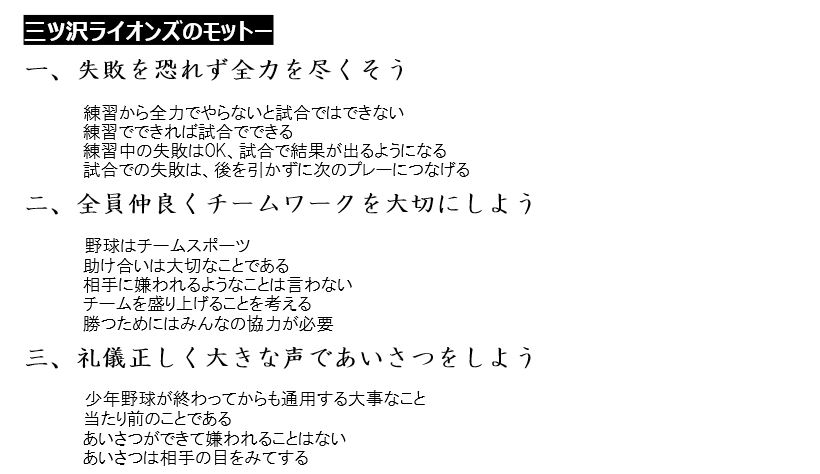 三ツ沢ライオンズのモットー

一、失敗を恐れず全力を尽くそう

練習から全力でやらないと試合ではできない
練習でできれば試合でできる
練習中の失敗はOK、試合で結果が出るようになる
試合での失敗は、後を引かずに次のプレーにつなげる

二、全員仲良くチームワークを大切にしよう

野球はチームスポーツ
助け合いは大切なことである
相手に嫌われるようなことは言わない
チームを盛り上げることを考える
勝つためにはみんなの協力が必要

三、礼儀正しく大きな声であいさつをしよう

少年野球が終わってからも通用する大事なこと
当たり前のことである
あいさつができて嫌われることはない
あいさつは相手の目をみてする